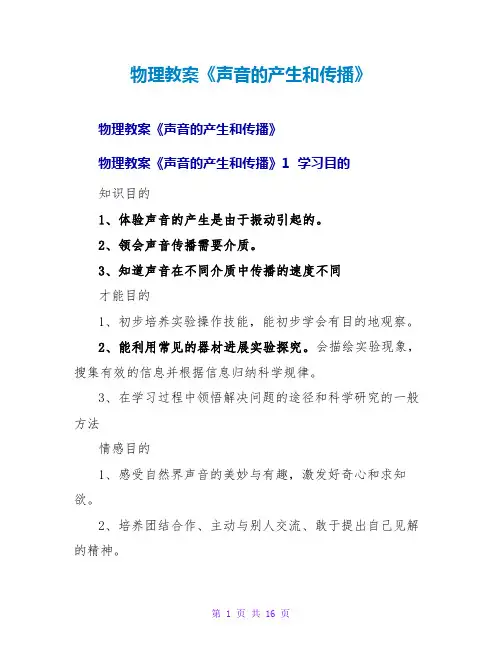 物理教案《声音的产生和传播》

物理教案《声音的产生和传播》

物理教案《声音的产生和传播》1 学习目的

知识目的

1、体验声音的产生是由于振动引起的。

2、领会声音传播需要介质。

3、知道声音在不同介质中传播的速度不同

才能目的

1、初步培养实验操作技能，能初步学会有目的地观察。

2、能利用常见的器材进展实验探究。会描绘实验现象，搜集有效的信息并根据信息归纳科学规律。

3、在学习过程中领悟解决问题的途径和科学研究的一般方法

情感目的

1、感受自然界声音的美妙与有趣，激发好奇心和求知欲。

2、培养团结合作、主动与别人交流、敢于提出自己见解的精神。

第 1 页 共 16 页